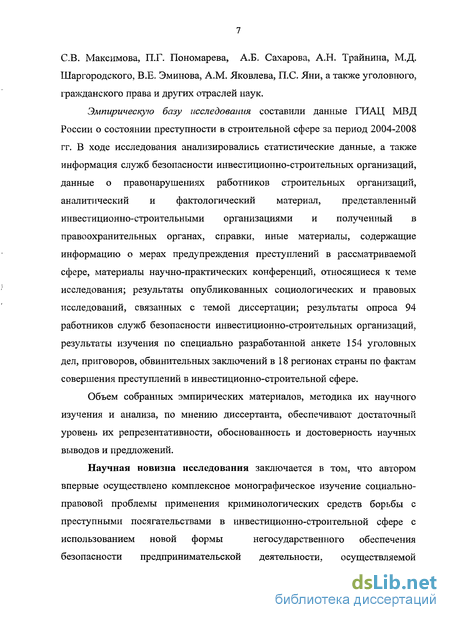 7

С.В. Максимова, П.Г. Пономарева, А.Б. Сахарова, А.Н. Трайнина, М.Д. Шаргородского, В.Е. Эминова, А.М. Яковлева, П.С. Яни, а также уголовного, гражданского права и других отраслей наук.

Эмпирическую базу исследования составили данные ГИАЦ МВД России о состоянии преступности в строительной сфере за период 2004-2008 гг. В ходе исследования анализировались статистические данные, а также информация служб безопасности инвестиционно-строительных организаций, данные о правонарушениях работников строительных организаций, аналитический и фактологический материал, представленный инвестиционно-строительными организациями и полученный в правоохранительных органах, справки, иные материалы, содержащие информацию о мерах предупреждения преступлений в рассматриваемой сфере, материалы научно-практических конференций, относящиеся к теме исследования; результаты опубликованных социологических и правовых исследований, связанных с темой диссертации; результаты опроса 94 работников служб безопасности инвестиционно-строительных организаций, результаты изучения по специально разработанной анкете 154 уголовных дел, приговоров, обвинительных заключений в 18 регионах страны по фактам совершения преступлений в инвестиционно-строительной сфере.

Объем собранных эмпирических материалов, методика их научного изучения и анализа, по мнению диссертанта, обеспечивают достаточный уровень их репрезентативности, обоснованность и достоверность научных выводов и предложений.

Научная новизна исследования заключается в том, что автором впервые осуществлено комплексное монографическое изучение социально-правовой проблемы применения криминологических средств борьбы с преступными посягательствами в инвестиционно-строительной сфере с использованием новой формы негосударственного обеспечения безопасности предпринимательской деятельности, осуществляемой

dsLib.net
библиотека диссертаций